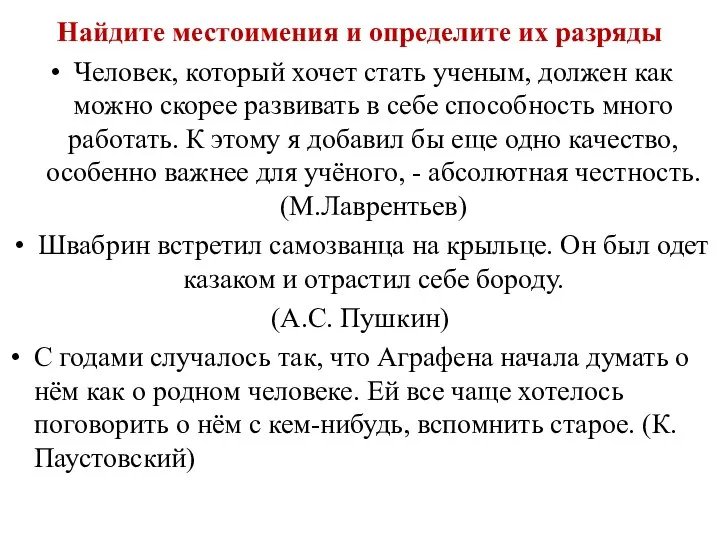 Найдите местоимения и определите их разряды

• Человек, который хочет стать ученым, должен как можно скорее развивать в себе способность много работать. К этому я добавил бы еще одно качество, особенно важнее для учёного, - абсолютная честность. (М.Лаврентьев)

• Швабрин встретил самозванца на крыльце. Он был одет казаком и отрастил себе бороду.
(А.С. Пушкин)

• С годами случалось так, что Аграфена начала думать о нём как о родном человеке. Ей все чаще хотелось поговорить о нём с кем-нибудь, вспомнить старое. (К. Паустовский)